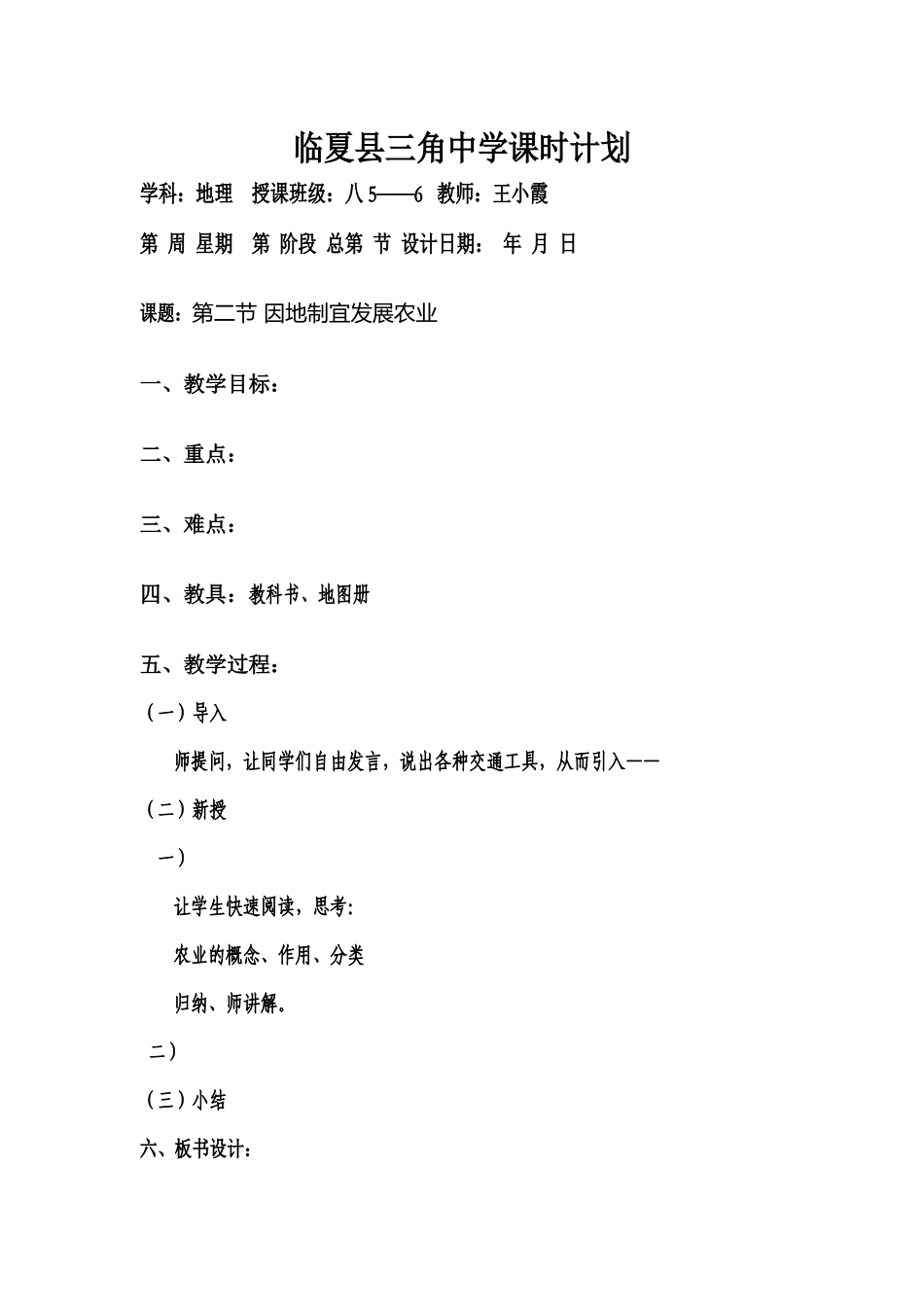 临夏县三角中学课时计划

学科：地理　授课班级：八 5——6　教师：王小霞

第 周 星期 第 阶段 总第 节 设计日期： 年 月 日

课题：第二节 因地制宜发展农业

一、教学目标：

二、重点：

三、难点：

四、教具：教科书、地图册

五、教学过程：

（一）导入

师提问，让同学们自由发言，说出各种交通工具，从而引入——

（二）新授

一）

让学生快速阅读，思考：

农业的概念、作用、分类

归纳、师讲解。

二）

（三）小结

六、板书设计：